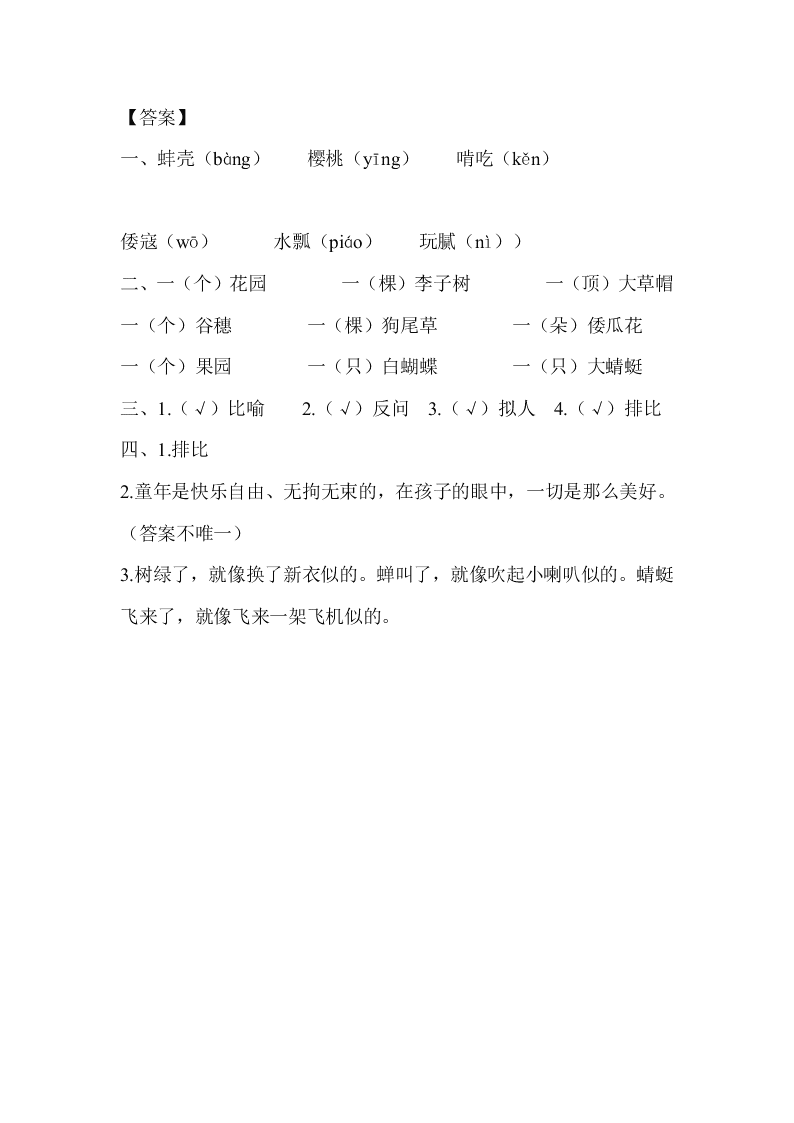 【答案】

一、蚌壳（bàng）　樱桃（yīng）　啃吃（kěn）

倭寇（wō）　水瓢（piáo）　玩腻（nì））

二、一（个）花园　一（棵）李子树　一（顶）大草帽

一（个）谷穗　一（棵）狗尾草　一（朵）倭瓜花

一（个）果园　一（只）白蝴蝶　一（只）大蜻蜓

三、1.（√）比喻　2.（√）反问　3.（√）拟人　4.（√）排比

四、1.排比

2.童年是快乐自由、无拘无束的，在孩子的眼中，一切是那么美好。（答案不唯一）

3.树绿了，就像换了新衣似的。蝉叫了，就像吹起小喇叭似的。蜻蜓飞来了，就像飞来一架飞机似的。